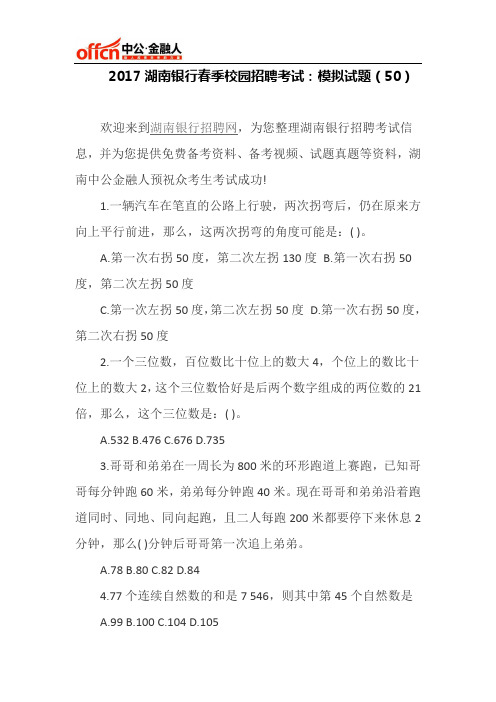 offcn 中公·金融人

2017 湖南银行春季校园招聘考试：模拟试题（50）

欢迎来到湖南银行招聘网，为您整理湖南银行招聘考试信息，并为您提供免费备考资料、备考视频、试题真题等资料，湖南中公金融人预祝众考生考试成功!

1.一辆汽车在笔直的公路上行驶，两次拐弯后，仍在原来方向上平行前进，那么，这两次拐弯的角度可能是：( )。

A.第一次右拐 50 度，第二次左拐 130 度 B.第一次右拐 50 度，第二次左拐 50 度

C.第一次左拐 50 度，第二次左拐 50 度 D.第一次右拐 50 度，第二次右拐 50 度

2.一个三位数，百位数比十位上的数大 4，个位上的数比十位上的数大 2，这个三位数恰好是后两个数字组成的两位数的 21 倍，那么，这个三位数是：( )。

A.532 B.476 C.676 D.735

3.哥哥和弟弟在一周长为 800 米的环形跑道上赛跑，已知哥哥每分钟跑 60 米，弟弟每分钟跑 40 米。现在哥哥和弟弟沿着跑道同时、同地、同向起跑，且二人每跑 200 米都要停下来休息 2 分钟，那么( )分钟后哥哥第一次追上弟弟。

A.78 B.80 C.82 D.84

4.77 个连续自然数的和是 7 546，则其中第 45 个自然数是

A.99 B.100 C.104 D.105